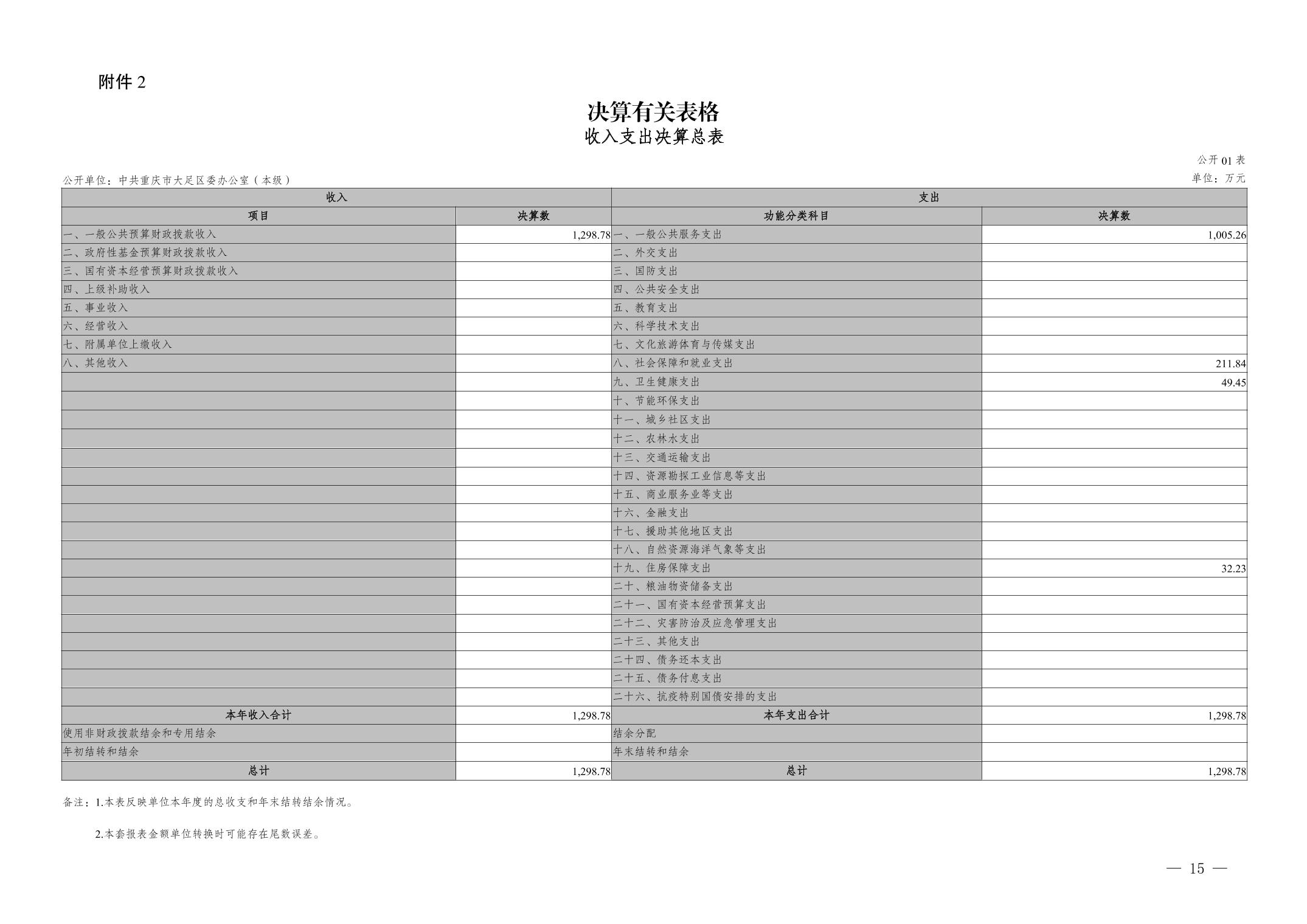 附件 2

决算有关表格
收入支出决算总表

公开 01 表

公开单位：中共重庆市大足区委办公室（本级）

单位：万元

| 收入 | | 支出 | |
|---|---|---|---|
| 项目 | 决算数 | 功能分类科目 | 决算数 |
| 一、一般公共预算财政拨款收入 | 1,298.78 | 一、一般公共服务支出 | 1,005.26 |
| 二、政府性基金预算财政拨款收入 | | 二、外交支出 | |
| 三、国有资本经营预算财政拨款收入 | | 三、国防支出 | |
| 四、上级补助收入 | | 四、公共安全支出 | |
| 五、事业收入 | | 五、教育支出 | |
| 六、经营收入 | | 六、科学技术支出 | |
| 七、附属单位上缴收入 | | 七、文化旅游体育与传媒支出 | |
| 八、其他收入 | | 八、社会保障和就业支出 | 211.84 |
| | | 九、卫生健康支出 | 49.45 |
| | | 十、节能环保支出 | |
| | | 十一、城乡社区支出 | |
| | | 十二、农林水支出 | |
| | | 十三、交通运输支出 | |
| | | 十四、资源勘探工业信息等支出 | |
| | | 十五、商业服务业等支出 | |
| | | 十六、金融支出 | |
| | | 十七、援助其他地区支出 | |
| | | 十八、自然资源海洋气象等支出 | |
| | | 十九、住房保障支出 | 32.23 |
| | | 二十、粮油物资储备支出 | |
| | | 二十一、国有资本经营预算支出 | |
| | | 二十二、灾害防治及应急管理支出 | |
| | | 二十三、其他支出 | |
| | | 二十四、债务还本支出 | |
| | | 二十五、债务付息支出 | |
| | | 二十六、抗疫特别国债安排的支出 | |
| 本年收入合计 | 1,298.78 | 本年支出合计 | 1,298.78 |
| 使用非财政拨款结余和专用结余 | | 结余分配 | |
| 年初结转和结余 | | 年末结转和结余 | |
| 总计 | 1,298.78 | 总计 | 1,298.78 |

备注：1.本表反映单位本年度的总收支和年末结转结余情况。

2.本套报表金额单位转换时可能存在尾数误差。

— 15 —